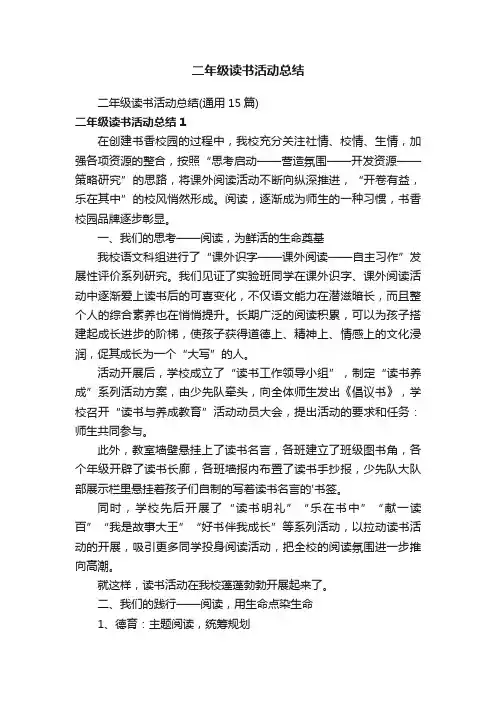 二年级读书活动总结

二年级读书活动总结(通用 15 篇)

二年级读书活动总结 1

在创建书香校园的过程中，我校充分关注社情、校情、生情，加强各项资源的整合，按照“思考启动——营造氛围——开发资源——策略研究”的思路，将课外阅读活动不断向纵深推进，“开卷有益，乐在其中”的校风悄然形成。阅读，逐渐成为师生的一种习惯，书香校园品牌逐步彰显。

一、我们的思考——阅读，为鲜活的生命奠基

我校语文科组进行了“课外识字——课外阅读——自主习作”发展性评价系列研究。我们见证了实验班同学在课外识字、课外阅读活动中逐渐爱上读书后的可喜变化，不仅语文能力在潜滋暗长，而且整个人的综合素养也在悄悄提升。长期广泛的阅读积累，可以为孩子搭建起成长进步的阶梯，使孩子获得道德上、精神上、情感上的文化浸润，促其成长为一个“大写”的人。

活动开展后，学校成立了“读书工作领导小组”，制定“读书养成”系列活动方案，由少先队牵头，向全体师生发出《倡议书》，学校召开“读书与养成教育”活动动员大会，提出活动的要求和任务：师生共同参与。

此外，教室墙壁悬挂上了读书名言，各班建立了班级图书角，各个年级开辟了读书长廊，各班墙报内布置了读书手抄报，少先队大队部展示栏里悬挂着孩子们自制的写着读书名言的'书签。

同时，学校先后开展了“读书明礼”“乐在书中”“献一读百”“我是故事大王”“好书伴我成长”等系列活动，以拉动读书活动的开展，吸引更多同学投身阅读活动，把全校的阅读氛围进一步推向高潮。

就这样，读书活动在我校蓬蓬勃勃开展起来了。

二、我们的践行——阅读，用生命点染生命

1、德育：主题阅读，统筹规划